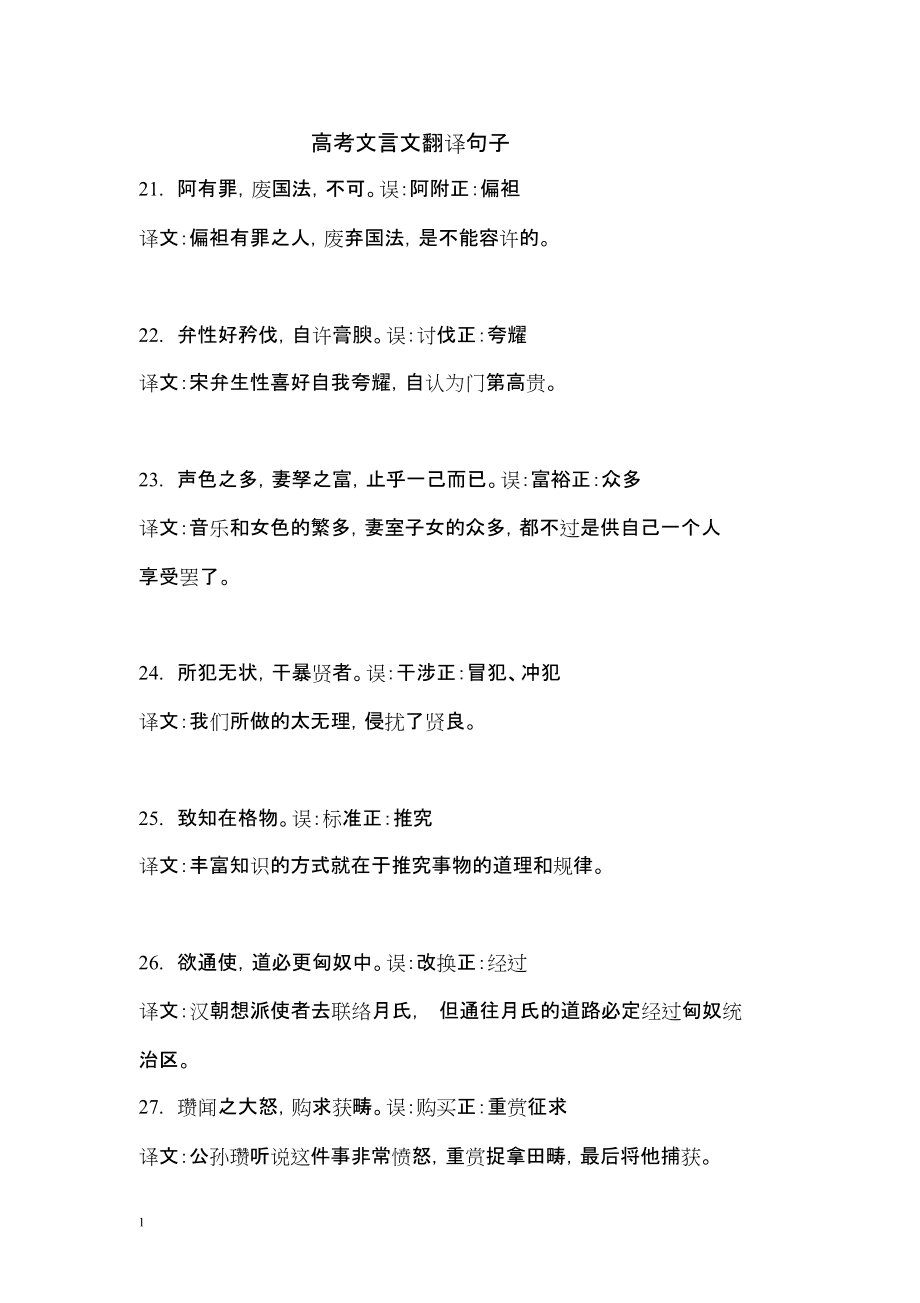 高考文言文翻译句子

21. 阿有罪，废国法，不可。误：阿附正：偏袒

译文：偏袒有罪之人，废弃国法，是不能容许的。

22. 弁性好矜伐，自许膏腴。误：讨伐正：夸耀

译文：宋弁生性喜好自我夸耀，自认为门第高贵。

23. 声色之多，妻孥之富，止乎一己而已。误：富裕正：众多

译文：音乐和女色的繁多，妻室子女的众多，都不过是供自己一个人享受罢了。

24. 所犯无状，干暴贤者。误：干涉正：冒犯、冲犯

译文：我们所做的太无理，侵扰了贤良。

25. 致知在格物。误：标准正：推究

译文：丰富知识的方式就在于推究事物的道理和规律。

26. 欲通使，道必更匈奴中。误：改换正：经过

译文：汉朝想派使者去联络月氏， 但通往月氏的道路必定经过匈奴统治区。

27. 瓒闻之大怒，购求获畴。误：购买正：重赏征求

译文：公孙瓒听说这件事非常愤怒，重赏捉拿田畴，最后将他捕获。

1